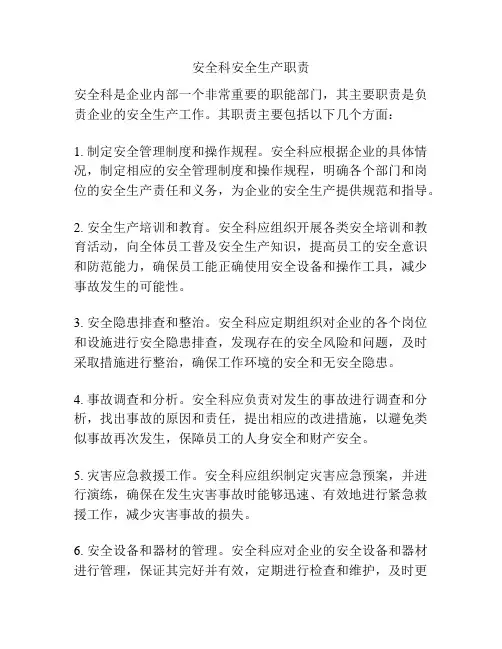 安全科安全生产职责

安全科是企业内部一个非常重要的职能部门，其主要职责是负责企业的安全生产工作。其职责主要包括以下几个方面：

1. 制定安全管理制度和操作规程。安全科应根据企业的具体情况，制定相应的安全管理制度和操作规程，明确各个部门和岗位的安全生产责任和义务，为企业的安全生产提供规范和指导。

2. 安全生产培训和教育。安全科应组织开展各类安全培训和教育活动，向全体员工普及安全生产知识，提高员工的安全意识和防范能力，确保员工能正确使用安全设备和操作工具，减少事故发生的可能性。

3. 安全隐患排查和整治。安全科应定期组织对企业的各个岗位和设施进行安全隐患排查，发现存在的安全风险和问题，及时采取措施进行整治，确保工作环境的安全和无安全隐患。

4. 事故调查和分析。安全科应负责对发生的事故进行调查和分析，找出事故的原因和责任，提出相应的改进措施，以避免类似事故再次发生，保障员工的人身安全和财产安全。

5. 灾害应急救援工作。安全科应组织制定灾害应急预案，并进行演练，确保在发生灾害事故时能够迅速、有效地进行紧急救援工作，减少灾害事故的损失。

6. 安全设备和器材的管理。安全科应对企业的安全设备和器材进行管理，保证其完好并有效，定期进行检查和维护，及时更